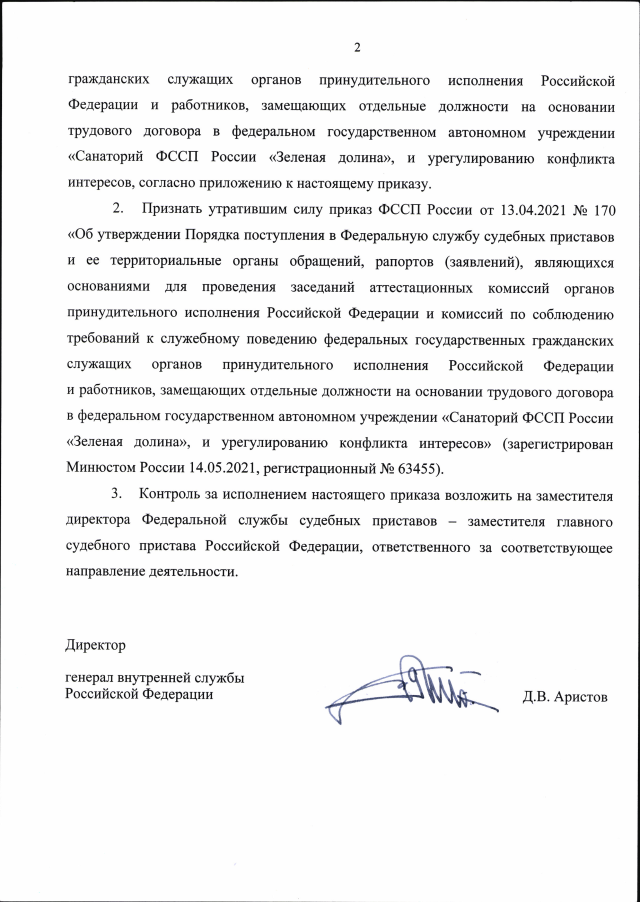 2

гражданских служащих органов принудительного исполнения Российской Федерации и работников, замещающих отдельные должности на основании трудового договора в федеральном государственном автономном учреждении «Санаторий ФССП России «Зеленая долина», и урегулированию конфликта интересов, согласно приложению к настоящему приказу.

2. Признать утратившим силу приказ ФССП России от 13.04.2021 № 170 «Об утверждении Порядка поступления в Федеральную службу судебных приставов и ее территориальные органы обращений, рапортов (заявлений), являющихся основаниями для проведения заседаний аттестационных комиссий органов принудительного исполнения Российской Федерации и комиссий по соблюдению требований к служебному поведению федеральных государственных гражданских служащих органов принудительного исполнения Российской Федерации и работников, замещающих отдельные должности на основании трудового договора в федеральном государственном автономном учреждении «Санаторий ФССП России «Зеленая долина», и урегулированию конфликта интересов» (зарегистрирован Минюстом России 14.05.2021, регистрационный № 63455).

3. Контроль за исполнением настоящего приказа возложить на заместителя директора Федеральной службы судебных приставов – заместителя главного судебного пристава Российской Федерации, ответственного за соответствующее направление деятельности.

Директор

генерал внутренней службы
Российской Федерации

Д.В. Аристов